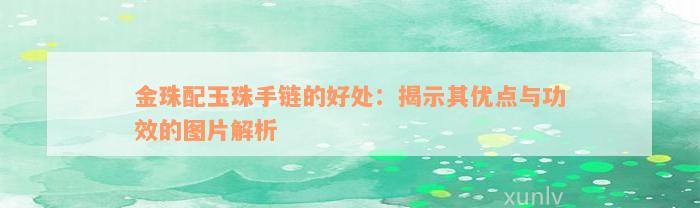 金珠配玉珠手链的好处：揭示其优点与功效的图片解析

xunlv